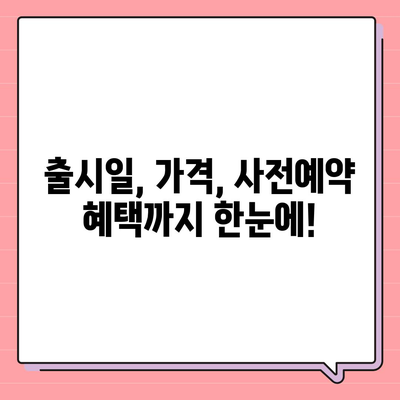 출시일, 가격, 사전예약 혜택까지 한눈에!